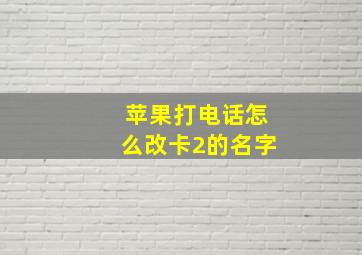 苹果打电话怎么改卡2的名字